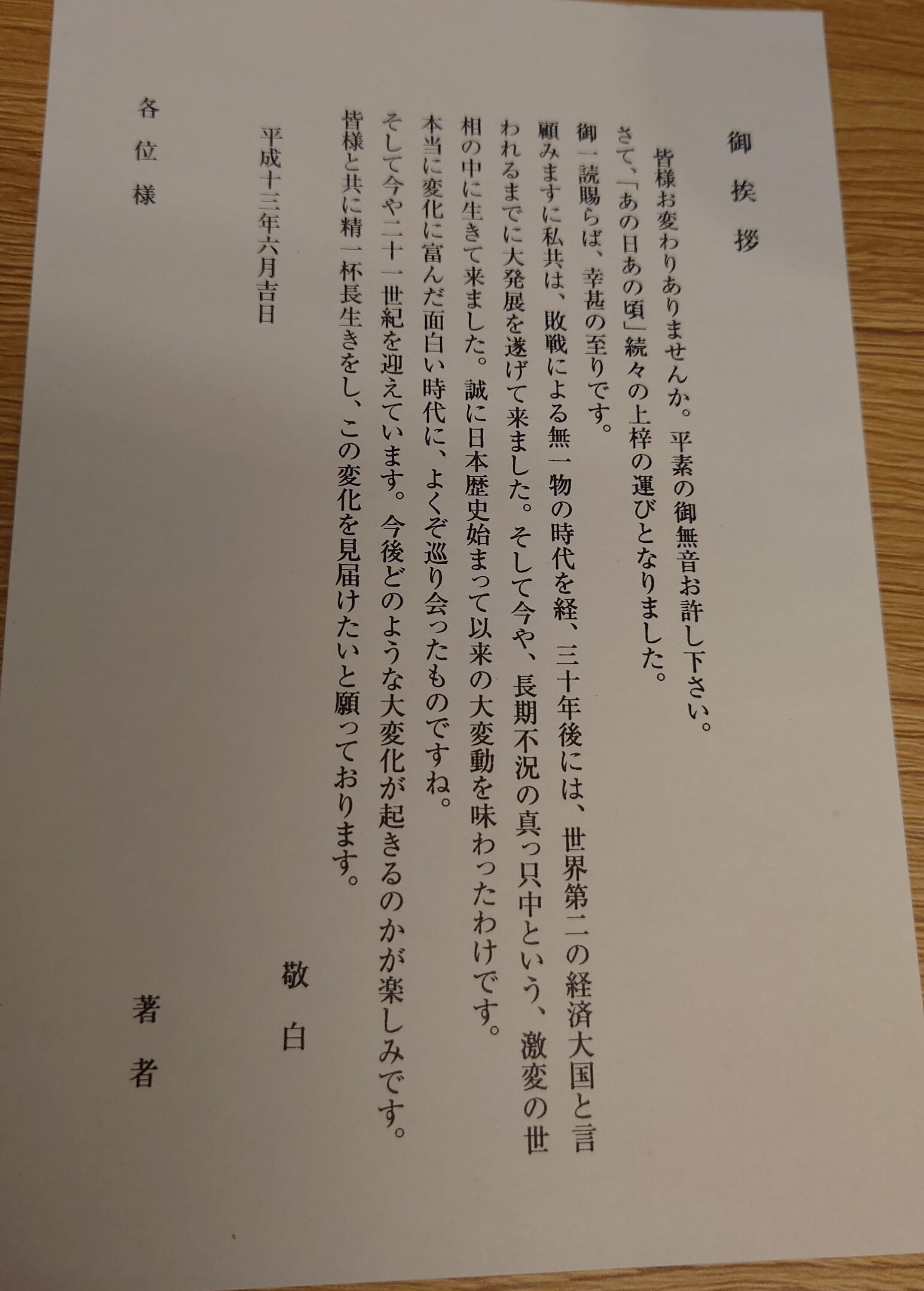 御挨拶

皆様お変わりありませんか。平素の御無音お許し下さい。
さて、「あの日あの頃」続々の上梓の運びとなりました。
御一読賜らば、幸甚の至りです。
顧みますに私共は、敗戦による無一物の時代を経、三十年後には、世界第二の経済大国と言われるまでに大発展を遂げて来ました。そして今や、長期不況の真っ只中という、激変の世相の中に生きて来ました。誠に日本歴史始まって以来の大変動を味わったわけです。
本当に変化に富んだ面白い時代に、よくぞ巡り会ったものですね。
そして今や二十一世紀を迎えています。今後どのような大変化が起きるのかが楽しみです。
皆様と共に精一杯長生きをし、この変化を見届けたいと願っております。

敬白

平成十三年六月吉日

著者

各位様